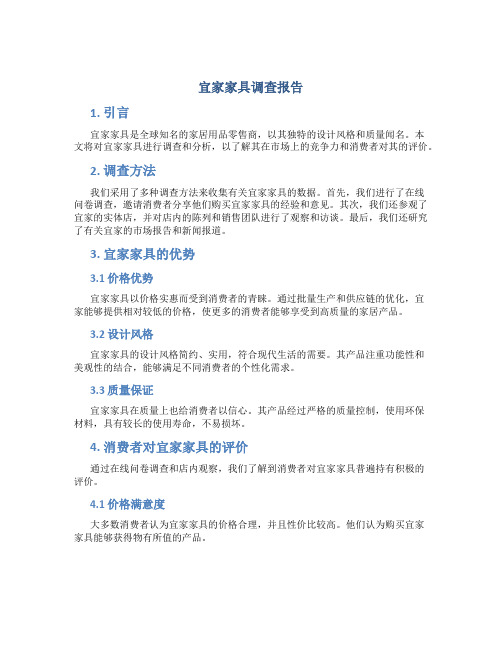 宜家家具调查报告

1. 引言

宜家家具是全球知名的家居用品零售商，以其独特的设计风格和质量闻名。本文将对宜家家具进行调查和分析，以了解其在市场上的竞争力和消费者对其的评价。

2. 调查方法

我们采用了多种调查方法来收集有关宜家家具的数据。首先，我们进行了在线问卷调查，邀请消费者分享他们购买宜家家具的经验和意见。其次，我们还参观了宜家的实体店，并对店内的陈列和销售团队进行了观察和访谈。最后，我们还研究了有关宜家的市场报告和新闻报道。

3. 宜家家具的优势

3.1 价格优势

宜家家具以价格实惠而受到消费者的青睐。通过批量生产和供应链的优化，宜家能够提供相对较低的价格，使更多的消费者能够享受到高质量的家居产品。

3.2 设计风格

宜家家具的设计风格简约、实用，符合现代生活的需要。其产品注重功能性和美观性的结合，能够满足不同消费者的个性化需求。

3.3 质量保证

宜家家具在质量上也给消费者以信心。其产品经过严格的质量控制，使用环保材料，具有较长的使用寿命，不易损坏。

4. 消费者对宜家家具的评价

通过在线问卷调查和店内观察，我们了解到消费者对宜家家具普遍持有积极的评价。

4.1 价格满意度

大多数消费者认为宜家家具的价格合理，并且性价比较高。他们认为购买宜家家具能够获得物有所值的产品。